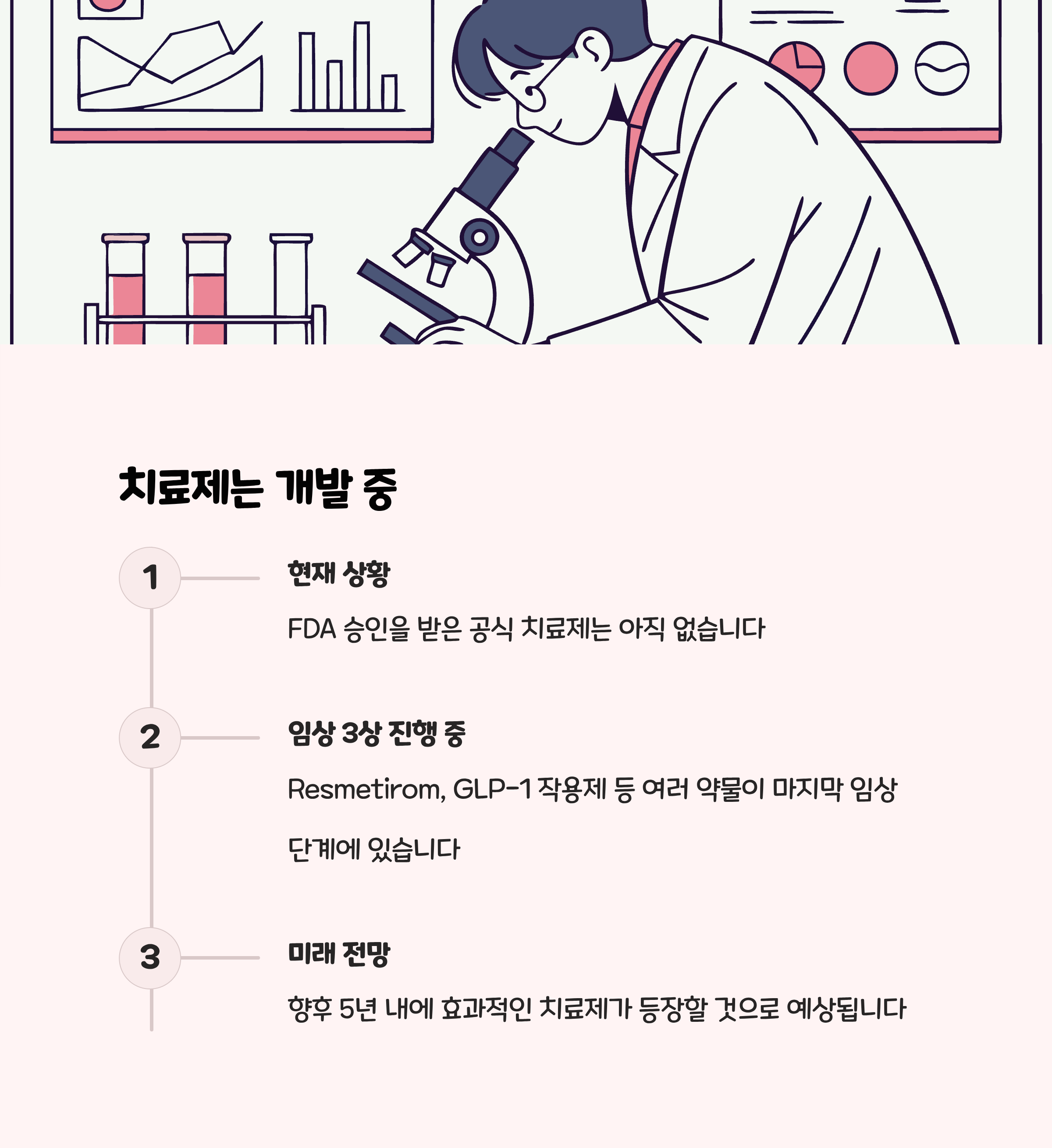 치료제는 개발 중

1

현재 상황

FDA 승인을 받은 공식 치료제는 아직 없습니다

2

임상 3상 진행 중

Resmetirom, GLP-1 작용제 등 여러 약물이 마지막 임상 단계에 있습니다

3

미래 전망

향후 5년 내에 효과적인 치료제가 등장할 것으로 예상됩니다